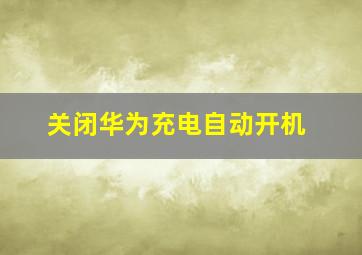 关闭华为充电自动开机